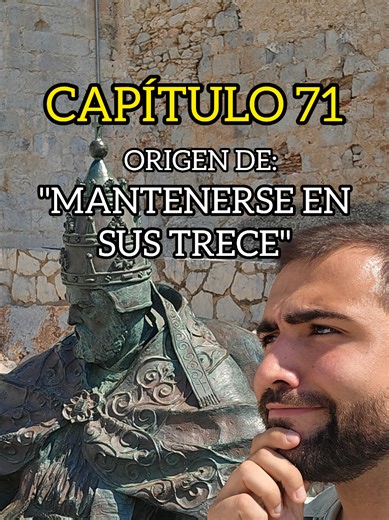 CAPÍTULO 71

ORIGEN DE:

"MANTENERSE EN SUS TRECE"